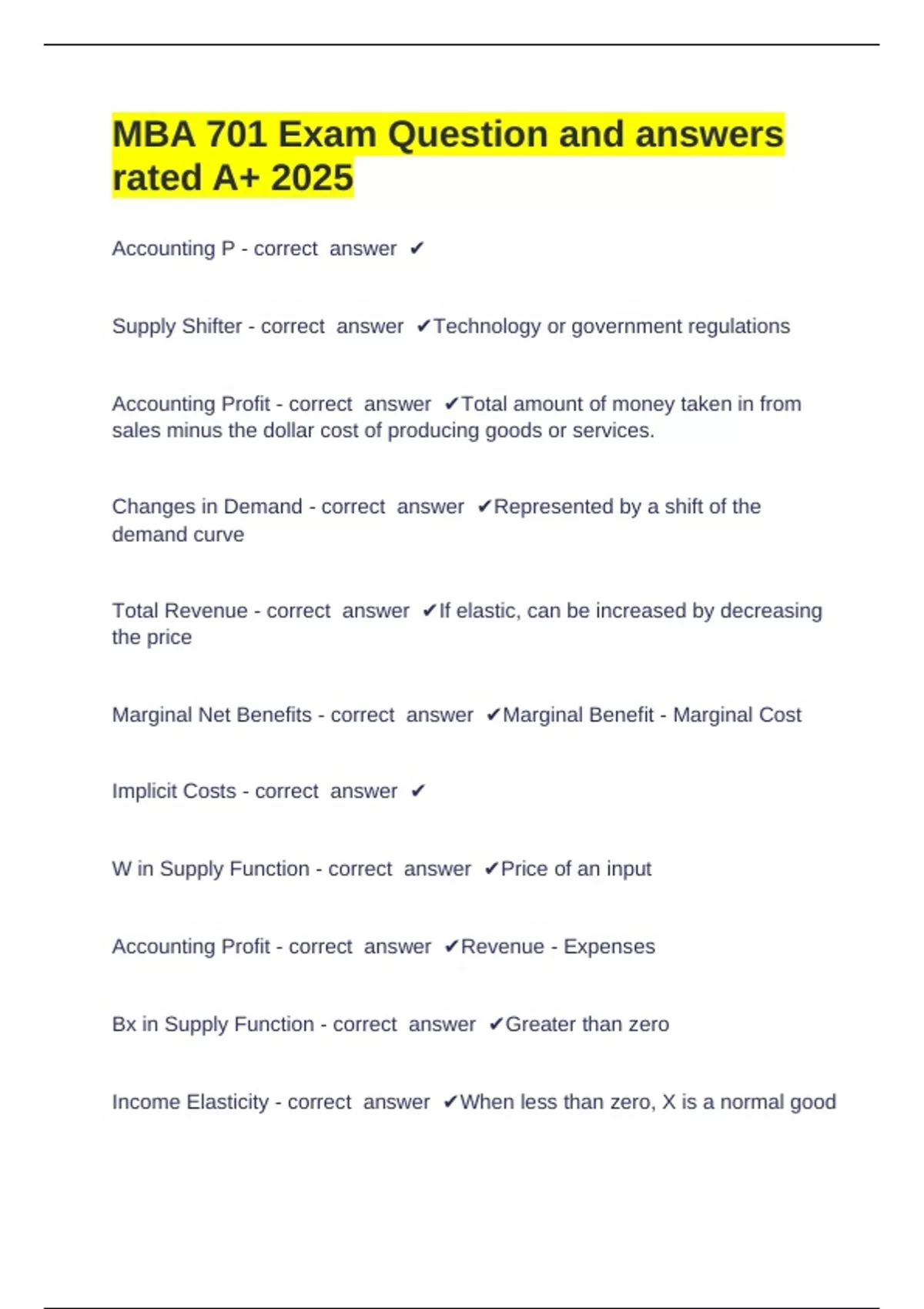 MBA 701 Exam Question and answers rated A+ 2025

Accounting P - correct answer ✔

Supply Shifter - correct answer ✔Technology or government regulations

Accounting Profit - correct answer ✔Total amount of money taken in from sales minus the dollar cost of producing goods or services.

Changes in Demand - correct answer ✔Represented by a shift of the demand curve

Total Revenue - correct answer ✔If elastic, can be increased by decreasing the price

Marginal Net Benefits - correct answer ✔Marginal Benefit - Marginal Cost

Implicit Costs - correct answer ✔

W in Supply Function - correct answer ✔Price of an input

Accounting Profit - correct answer ✔Revenue - Expenses

Bx in Supply Function - correct answer ✔Greater than zero

Income Elasticity - correct answer ✔When less than zero, X is a normal good